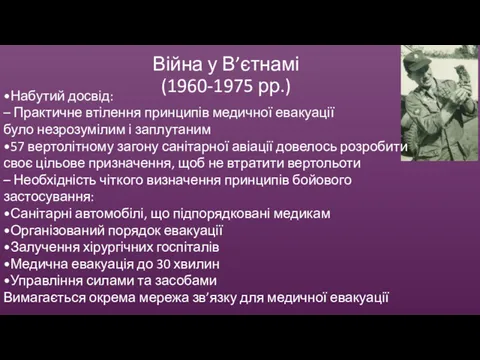 Війна у В’єтнамі
(1960-1975 рр.)

•Набутий досвід:
– Практичне втілення принципів медичної евакуації було незрозумілим і заплутаним
•57 вертолітному загону санітарної авіації довелось розробити своє цільове призначення, щоб не втратити вертольоти
– Необхідність чіткого визначення принципів бойового застосування:
•Санітарні автомобілі, що підпорядковані медикам
•Організований порядок евакуації
•Залучення хірургічних госпіталів
•Медична евакуація до 30 хвилин
•Управління силами та засобами
Вимагається окрема мережа зв’язку для медичної евакуації